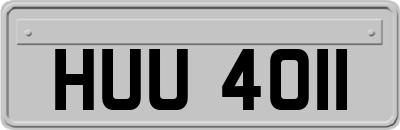 HUU 4011